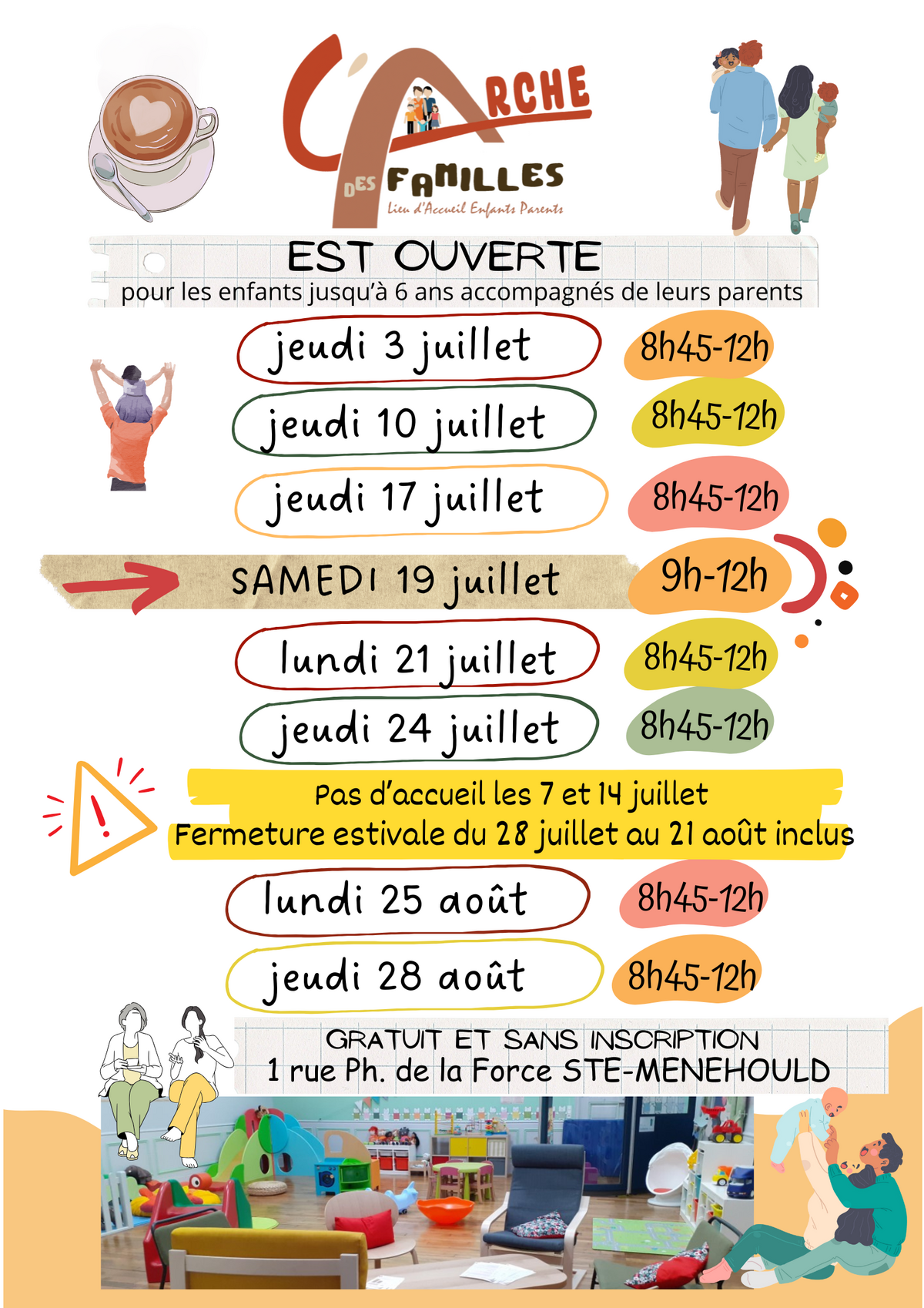 L'ARCHE
DES FAMILLES
Lieu d'Accueil Enfants Parents

EST OUVERTE
pour les enfants jusqu'à 6 ans accompagnés de leurs parents

jeudi 3 juillet 8h45-12h
jeudi 10 juillet 8h45-12h
jeudi 17 juillet 8h45-12h
SAMEDI 19 juillet 9h-12h
lundi 21 juillet 8h45-12h
jeudi 24 juillet 8h45-12h

Pas d'accueil les 7 et 14 juillet
Fermeture estivale du 28 juillet au 21 août inclus

lundi 25 août 8h45-12h
jeudi 28 août 8h45-12h

GRATUIT ET SANS INSCRIPTION
1 rue Ph. de la Force STE-MENEHOULD